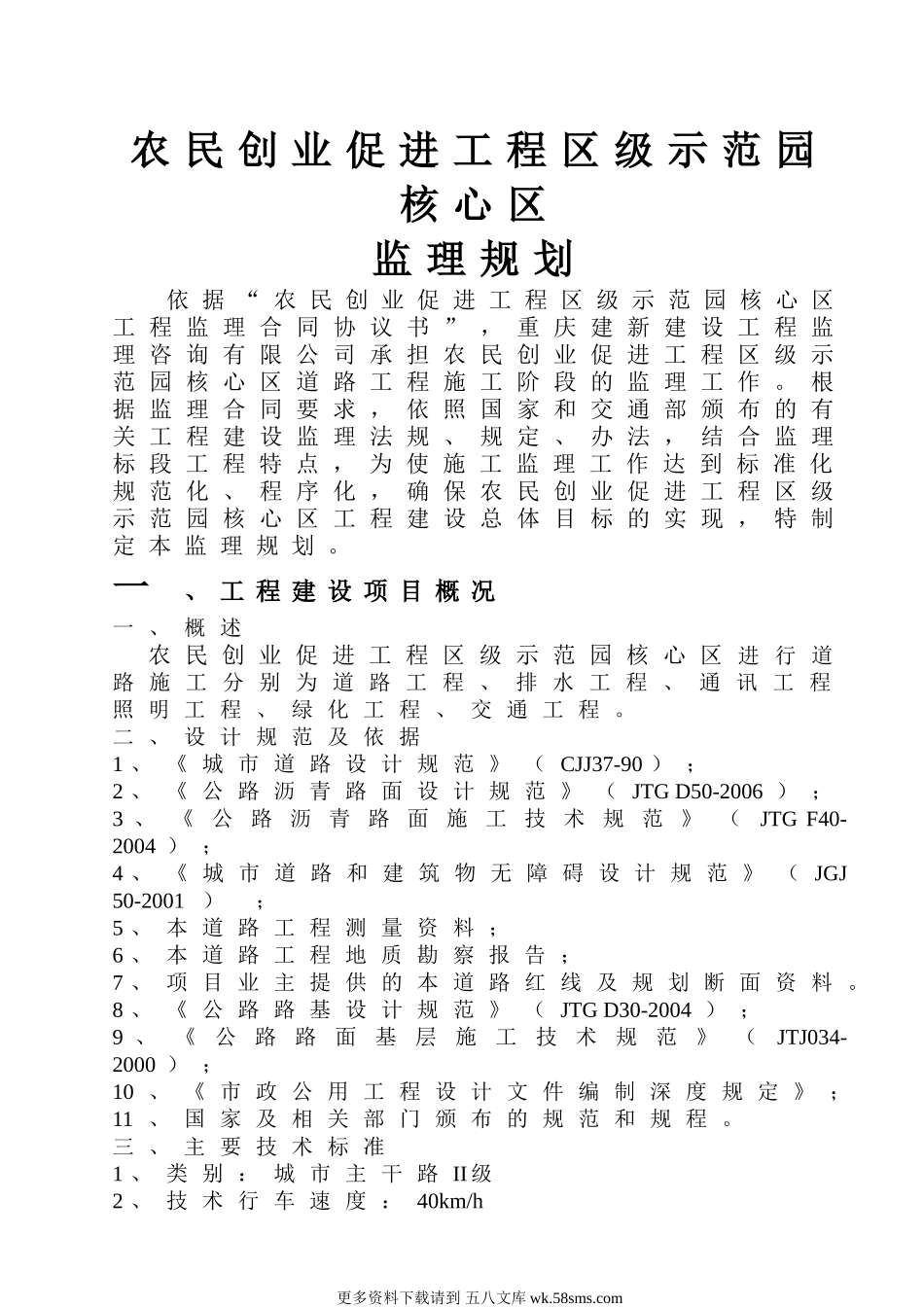 农民创业促进工程区级示范园核心区

监理规划

依据“农民创业促进工程区级示范园核心区工程监理合同协议书”，重庆建新建设工程监理咨询有限公司承担农民创业促进工程区级示范园核心区道路工程施工阶段的监理工作。根据监理合同要求，依照国家和交通部颁布的有关工程建设监理法规、规定、办法，结合监理标段工程特点，为使施工监理工作达到标准化规范化、程序化，确保农民创业促进工程区级示范园核心区工程建设总体目标的实现，特制定本监理规划。

一、工程建设项目概况

一、概述

农民创业促进工程区级示范园核心区进行道路施工分别为道路工程、排水工程、通讯工程照明工程、绿化工程、交通工程。

二、设计规范及依据

1、《城市道路设计规范》（CJJ37-90）；

2、《公路沥青路面设计规范》（JTG D50-2006）；

3、《公路沥青路面施工技术规范》（JTG F40-2004）；

4、《城市道路和建筑物无障碍设计规范》（JGJ 50-2001）；

5、本道路工程测量资料；

6、本道路工程地质勘察报告；

7、项目业主提供的本道路红线及规划断面资料。

8、《公路路基设计规范》（JTG D30-2004）；

9、《公路路面基层施工技术规范》（JTJ034-2000）；

10、《市政公用工程设计文件编制深度规定》；

11、国家及相关部门颁布的规范和规程。

三、主要技术标准

1、类别：城市主干路II级

2、技术行车速度：40km/h

更多资料下载请到 五八文库 wk.58sms.com